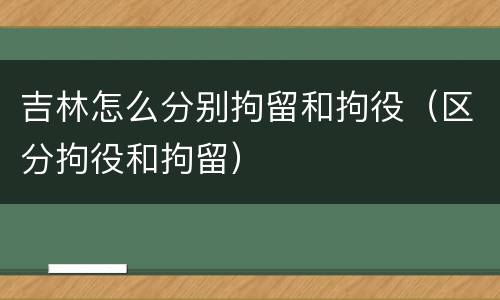 吉林怎么分别拘留和拘役（区分拘役和拘留）